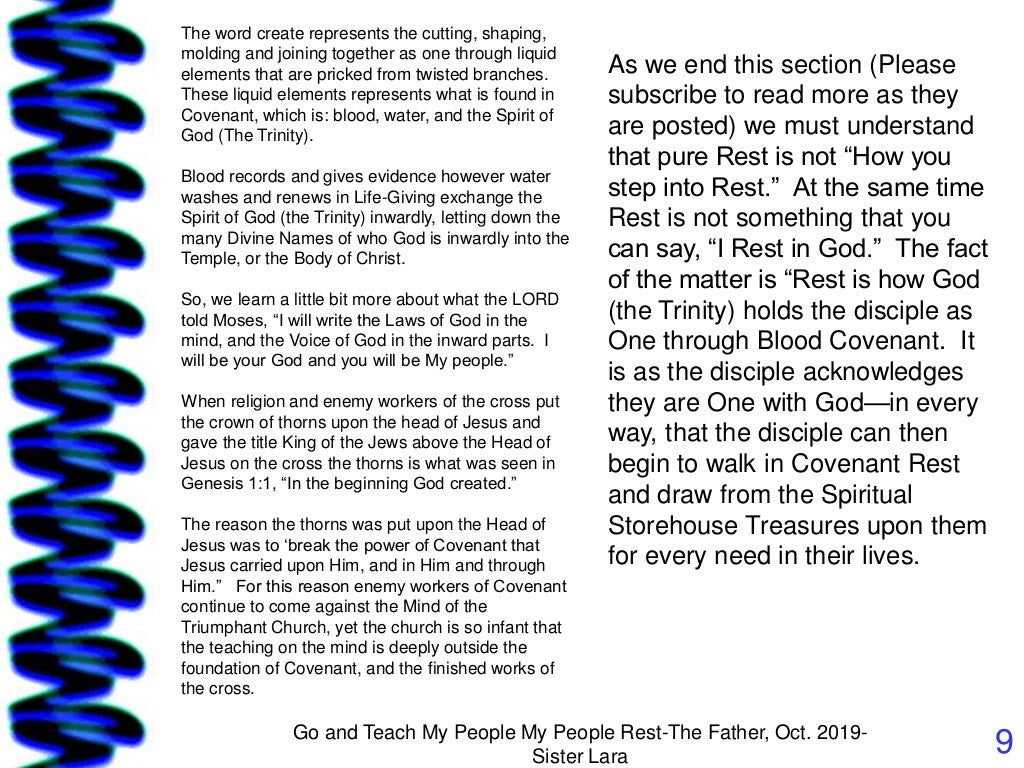 The word create represents the cutting, shaping, molding and joining together as one through liquid elements that are pricked from twisted branches. These liquid elements represents what is found in Covenant, which is: blood, water, and the Spirit of God (The Trinity).

Blood records and gives evidence however water washes and renews in Life-Giving exchange the Spirit of God (the Trinity) inwardly, letting down the many Divine Names of who God is inwardly into the Temple, or the Body of Christ.

So, we learn a little bit more about what the LORD told Moses, “I will write the Laws of God in the mind, and the Voice of God in the inward parts. I will be your God and you will be My people.”

When religion and enemy workers of the cross put the crown of thorns upon the head of Jesus and gave the title King of the Jews above the Head of Jesus on the cross the thorns is what was seen in Genesis 1:1, “In the beginning God created.”

The reason the thorns was put upon the Head of Jesus was to ‘break the power of Covenant that Jesus carried upon Him, and in Him and through Him.” For this reason enemy workers of Covenant continue to come against the Mind of the Triumphant Church, yet the church is so infant that the teaching on the mind is deeply outside the foundation of Covenant, and the finished works of the cross.

As we end this section (Please subscribe to read more as they are posted) we must understand that pure Rest is not “How you step into Rest.” At the same time Rest is not something that you can say, “I Rest in God.” The fact of the matter is “Rest is how God (the Trinity) holds the disciple as One through Blood Covenant. It is as the disciple acknowledges they are One with God—in every way, that the disciple can then begin to walk in Covenant Rest and draw from the Spiritual Storehouse Treasures upon them for every need in their lives.

Go and Teach My People My People Rest-The Father, Oct. 2019-Sister Lara

9